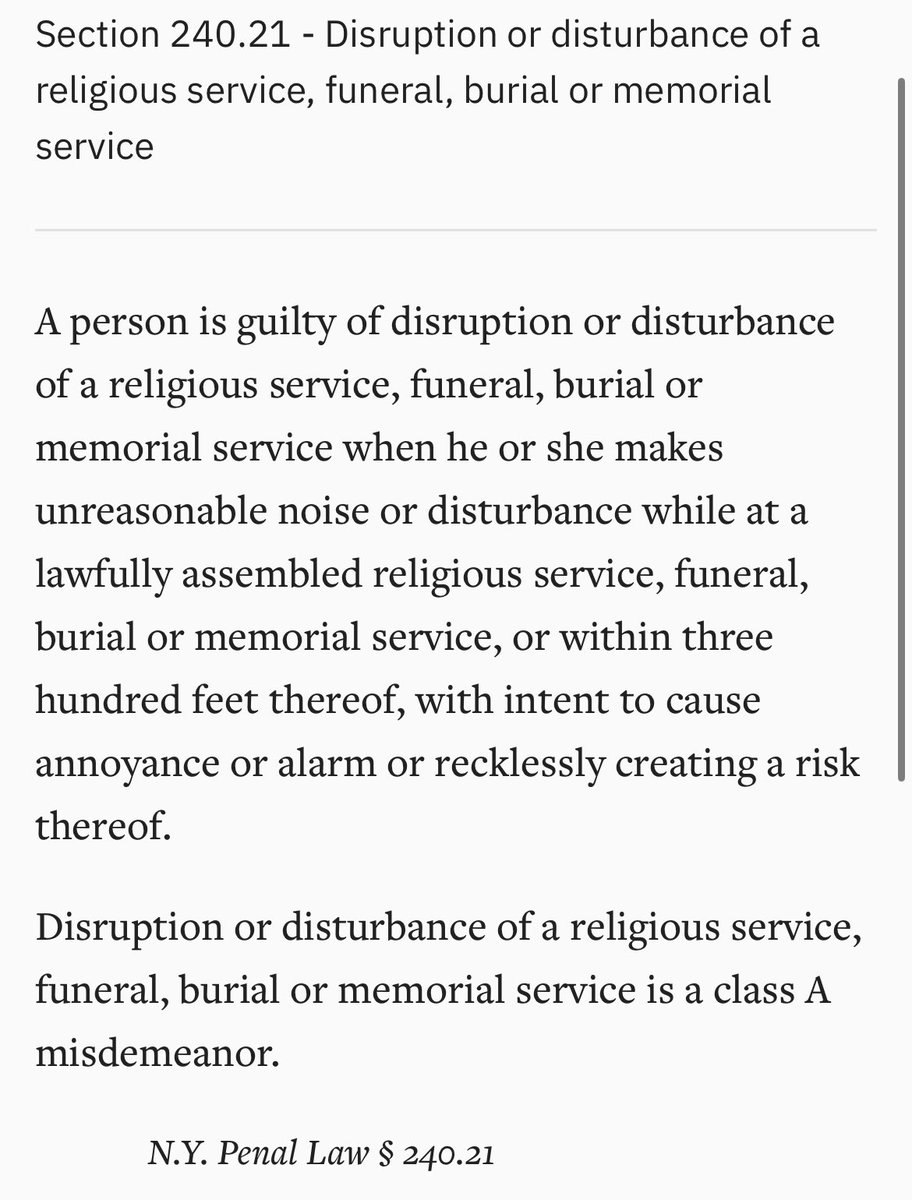 Section 240.21 - Disruption or disturbance of a religious service, funeral, burial or memorial service

A person is guilty of disruption or disturbance of a religious service, funeral, burial or memorial service when he or she makes unreasonable noise or disturbance while at a lawfully assembled religious service, funeral, burial or memorial service, or within three hundred feet thereof, with intent to cause annoyance or alarm or recklessly creating a risk thereof.

Disruption or disturbance of a religious service, funeral, burial or memorial service is a class A misdemeanor.

N.Y. Penal Law § 240.21